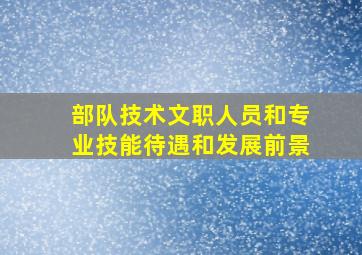 部队技术文职人员和专业技能待遇和发展前景